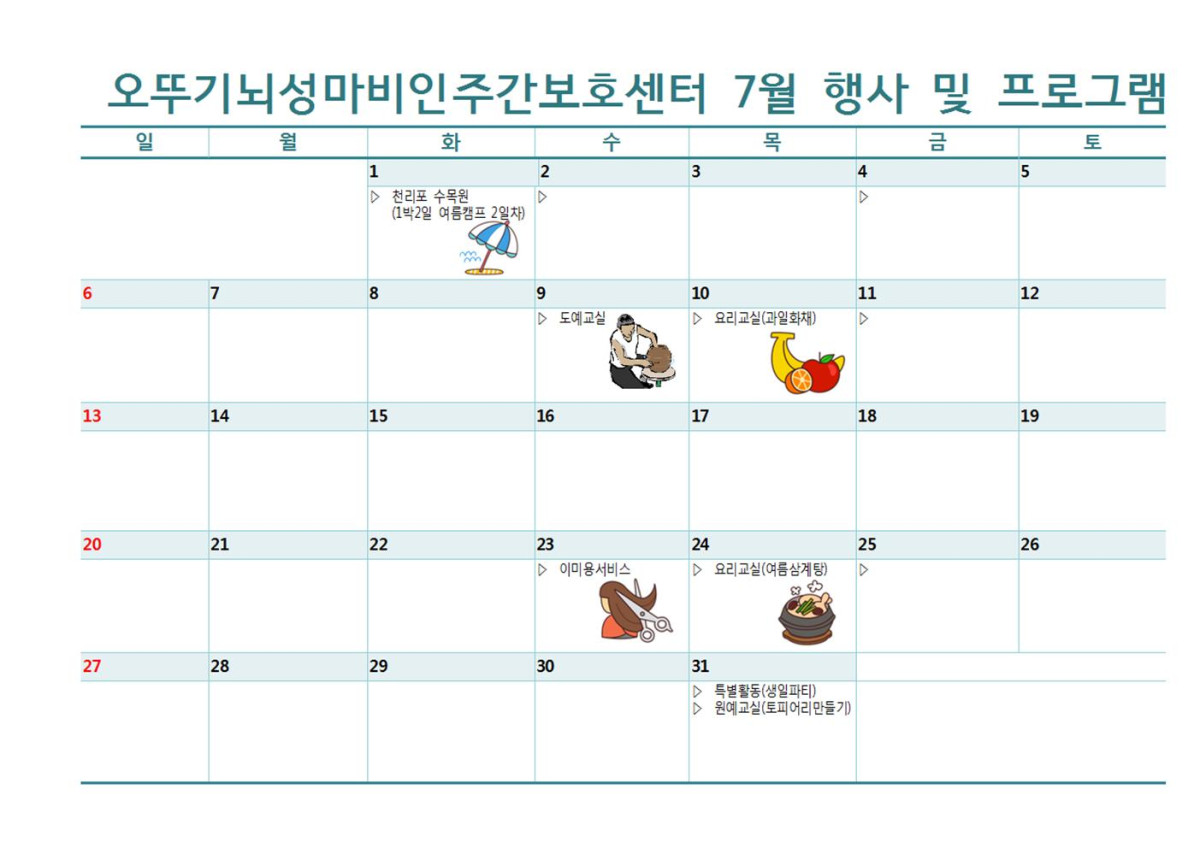 오뚜기뇌성마비인주간보호센터 7월 행사 및 프로그램

| 일 | 월 | 화 | 수 | 목 | 금 | 토 |
|---|---|---|---|---|---|---|
|  |  | 1 | 2 | 3 | 4 | 5 |
|  |  | ▷ 천리포 수목원 (1박2일 여름캠프 2일차) | ▷ |  | ▷ |  |
| 6 | 7 | 8 | 9 | 10 | 11 | 12 |
|  |  |  | ▷ 도예교실 | ▷ 요리교실(과일화채) | ▷ |  |
| 13 | 14 | 15 | 16 | 17 | 18 | 19 |
|  |  |  |  |  |  |  |
| 20 | 21 | 22 | 23 | 24 | 25 | 26 |
|  |  |  | ▷ 이미용서비스 | ▷ 요리교실(여름삼계탕) | ▷ |  |
| 27 | 28 | 29 | 30 | 31 |  |  |
|  |  |  |  | ▷ 특별활동(생일파티) ▷ 원예교실(토피어리만들기) |  |  |